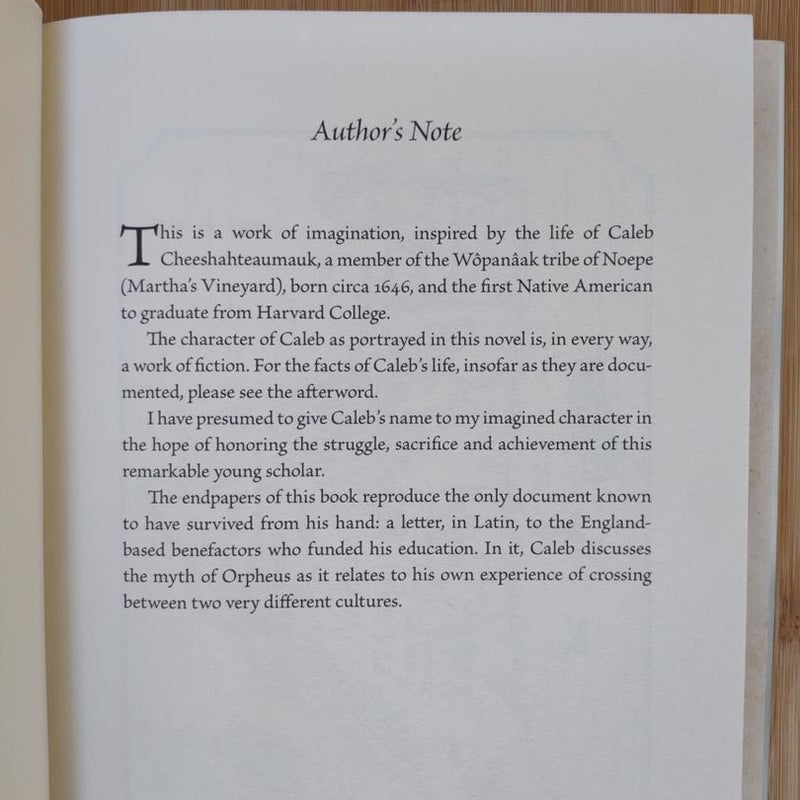 Author's Note

This is a work of imagination, inspired by the life of Caleb Cheeshahteaumauk, a member of the Wôpanâak tribe of Noepe (Martha's Vineyard), born circa 1646, and the first Native American to graduate from Harvard College.

The character of Caleb as portrayed in this novel is, in every way, a work of fiction. For the facts of Caleb's life, insofar as they are documented, please see the afterword.

I have presumed to give Caleb's name to my imagined character in the hope of honoring the struggle, sacrifice and achievement of this remarkable young scholar.

The endpapers of this book reproduce the only document known to have survived from his hand: a letter, in Latin, to the England-based benefactors who funded his education. In it, Caleb discusses the myth of Orpheus as it relates to his own experience of crossing between two very different cultures.